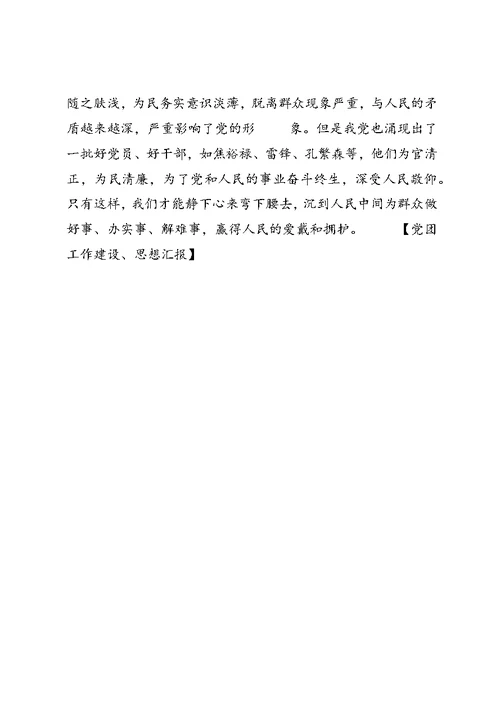 随之肤浅，为民务实意识淡薄，脱离群众现象严重，与人民的矛盾越来越深，严重影响了党的形　　象。但是我党也涌现出了一批好党员、好干部，如焦裕禄、雷锋、孔繁森等，他们为官清正，为民清廉，为了党和人民的事业奋斗终生，深受人民敬仰。只有这样，我们才能静下心来弯下腰去，沉到人民中间为群众做好事、办实事、解难事，赢得人民的爱戴和拥护。　　【党团工作建设、思想汇报】